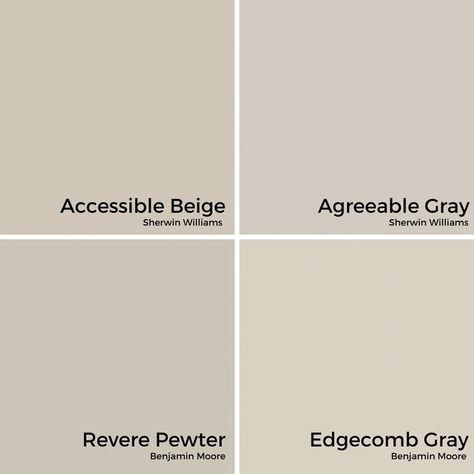 Accessible Beige
Sherwin Williams

Agreeable Gray
Sherwin Williams

Revere Pewter
Benjamin Moore

Edgecomb Gray
Benjamin Moore